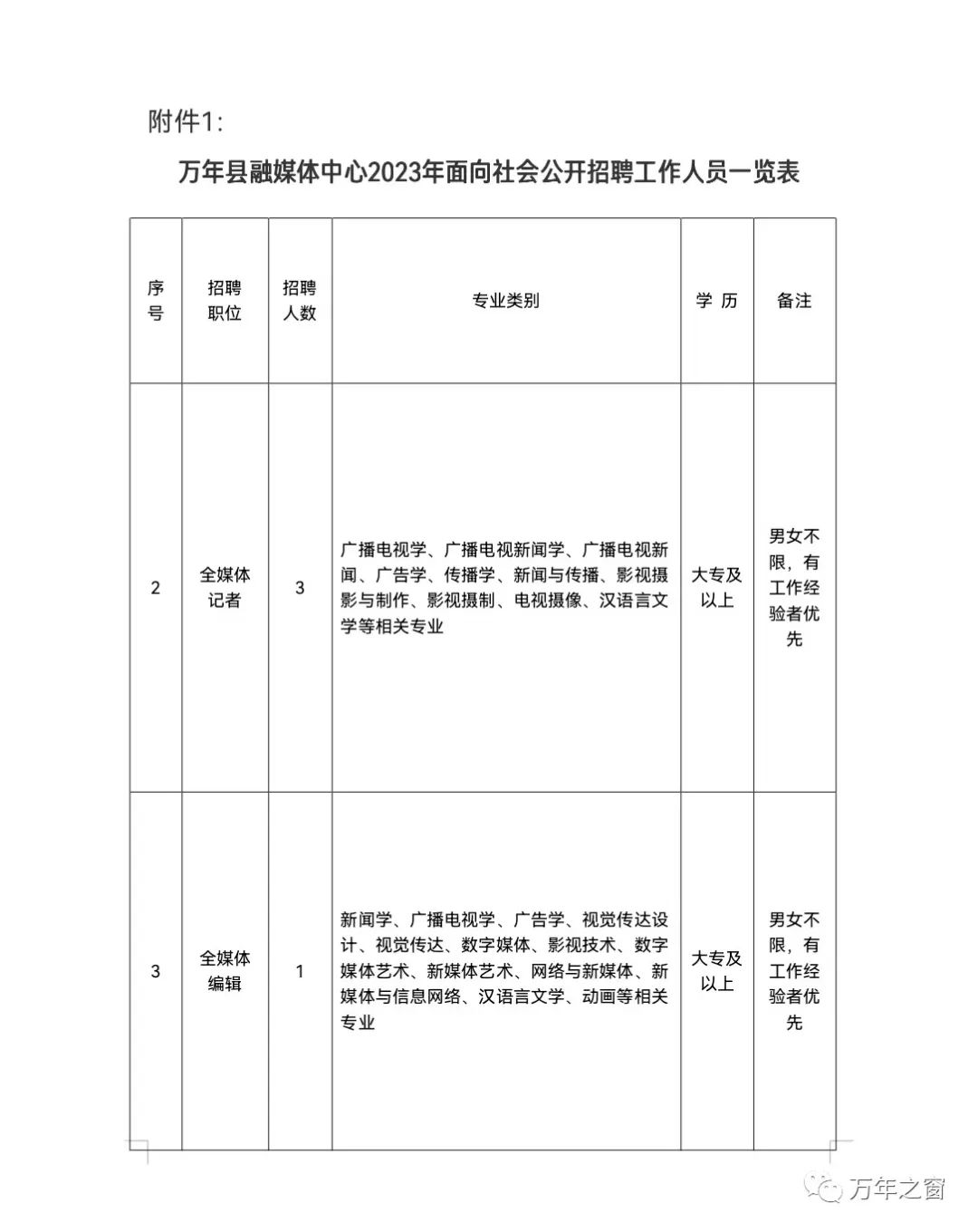 附件1:

万年县融媒体中心2023年面向社会公开招聘工作人员一览表

| 序号 | 招聘职位 | 招聘人数 | 专业类别 | 学 历 | 备注 |
|---|---|---|---|---|---|
| 2 | 全媒体记者 | 3 | 广播电视学、广播电视新闻学、广播电视新闻、广告学、传播学、新闻与传播、影视摄影与制作、影视摄制、电视摄像、汉语言文学等相关专业 | 大专及以上 | 男女不限，有工作经验者优先 |
| 3 | 全媒体编辑 | 1 | 新闻学、广播电视学、广告学、视觉传达设计、视觉传达、数字媒体、影视技术、数字媒体艺术、新媒体艺术、网络与新媒体、新媒体与信息网络、汉语言文学、动画等相关专业 | 大专及以上 | 男女不限，有工作经验者优先 |

万年之窗